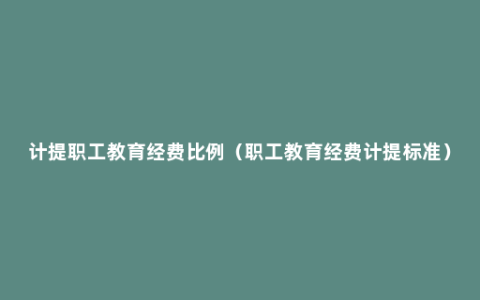 计提职工教育经费比例（职工教育经费计提标准）